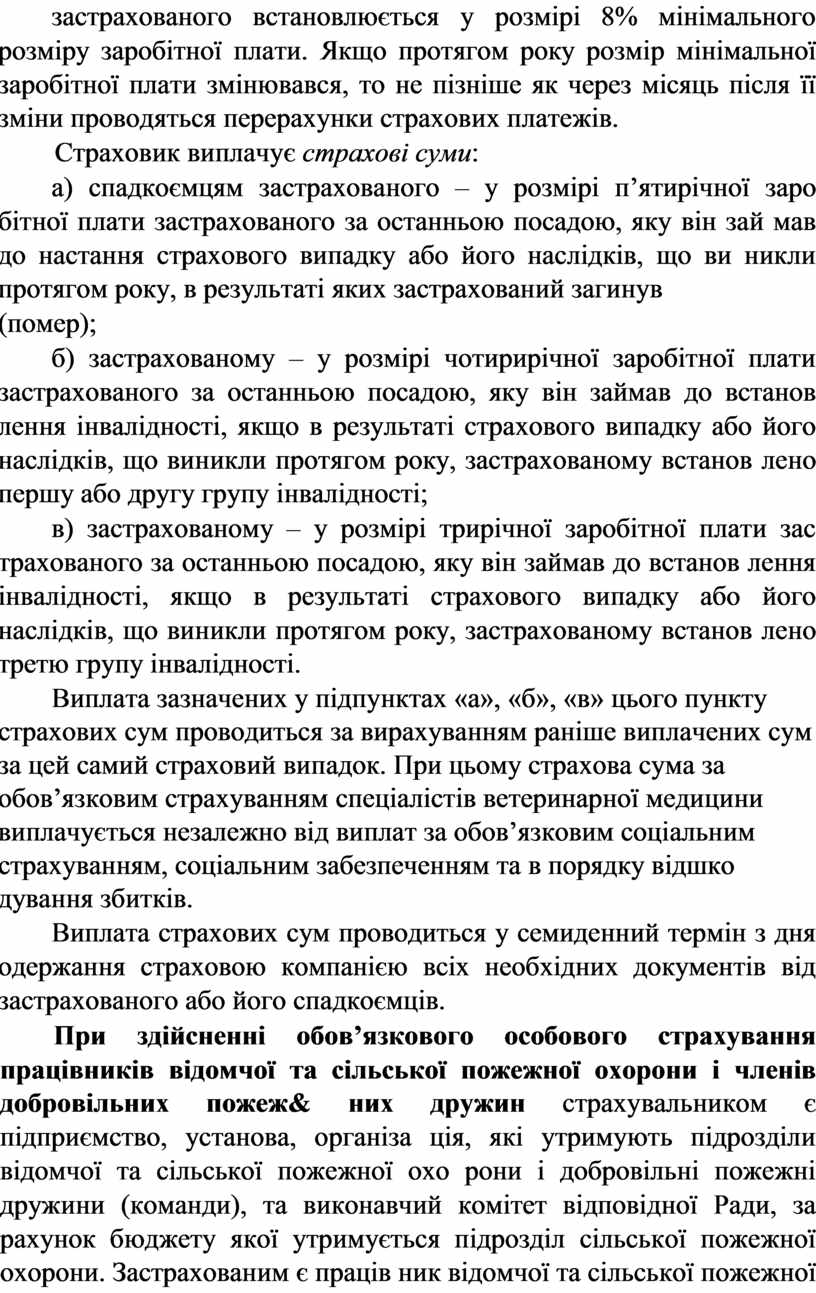 застрахованого встановлюється у розмірі 8% мінімального розміру заробітної плати. Якщо протягом року розмір мінімальної заробітної плати змінювався, то не пізніше як через місяць після її зміни проводяться перерахунки страхових платежів.

Страховик виплачує страхові суми:

а) спадкоємцям застрахованого – у розмірі п’ятирічної заро бітної плати застрахованого за останньою посадою, яку він зай мав до настання страхового випадку або його наслідків, що ви никли протягом року, в результаті яких застрахований загинув (помер);

б) застрахованому – у розмірі чотирирічної заробітної плати застрахованого за останньою посадою, яку він займав до встанов лення інвалідності, якщо в результаті страхового випадку або його наслідків, що виникли протягом року, застрахованому встанов лено першу або другу групу інвалідності;

в) застрахованому – у розмірі трирічної заробітної плати зас трахованого за останньою посадою, яку він займав до встанов лення інвалідності, якщо в результаті страхового випадку або його наслідків, що виникли протягом року, застрахованому встанов лено третю групу інвалідності.

Виплата зазначених у підпунктах «а», «б», «в» цього пункту страхових сум проводиться за вирахуванням раніше виплачених сум за цей самий страховий випадок. При цьому страхова сума за обов’язковим страхуванням спеціалістів ветеринарної медицини виплачується незалежно від виплат за обов’язковим соціальним страхуванням, соціальним забезпеченням та в порядку відшко дування збитків.

Виплата страхових сум проводиться у семиденний термін з дня одержання страховою компанією всіх необхідних документів від застрахованого або його спадкоємців.

При здійсненні обов’язкового особового страхування працівників відомчої та сільської пожежної охорони і членів добровільних пожеж& них дружин страхувальником є підприємство, установа, організа ція, які утримують підрозділи відомчої та сільської пожежної охо рони і добровільні пожежні дружини (команди), та виконавчий комітет відповідної Ради, за рахунок бюджету якої утримується підрозділ сільської пожежної охорони. Застрахованим є праців ник відомчої та сільської пожежної